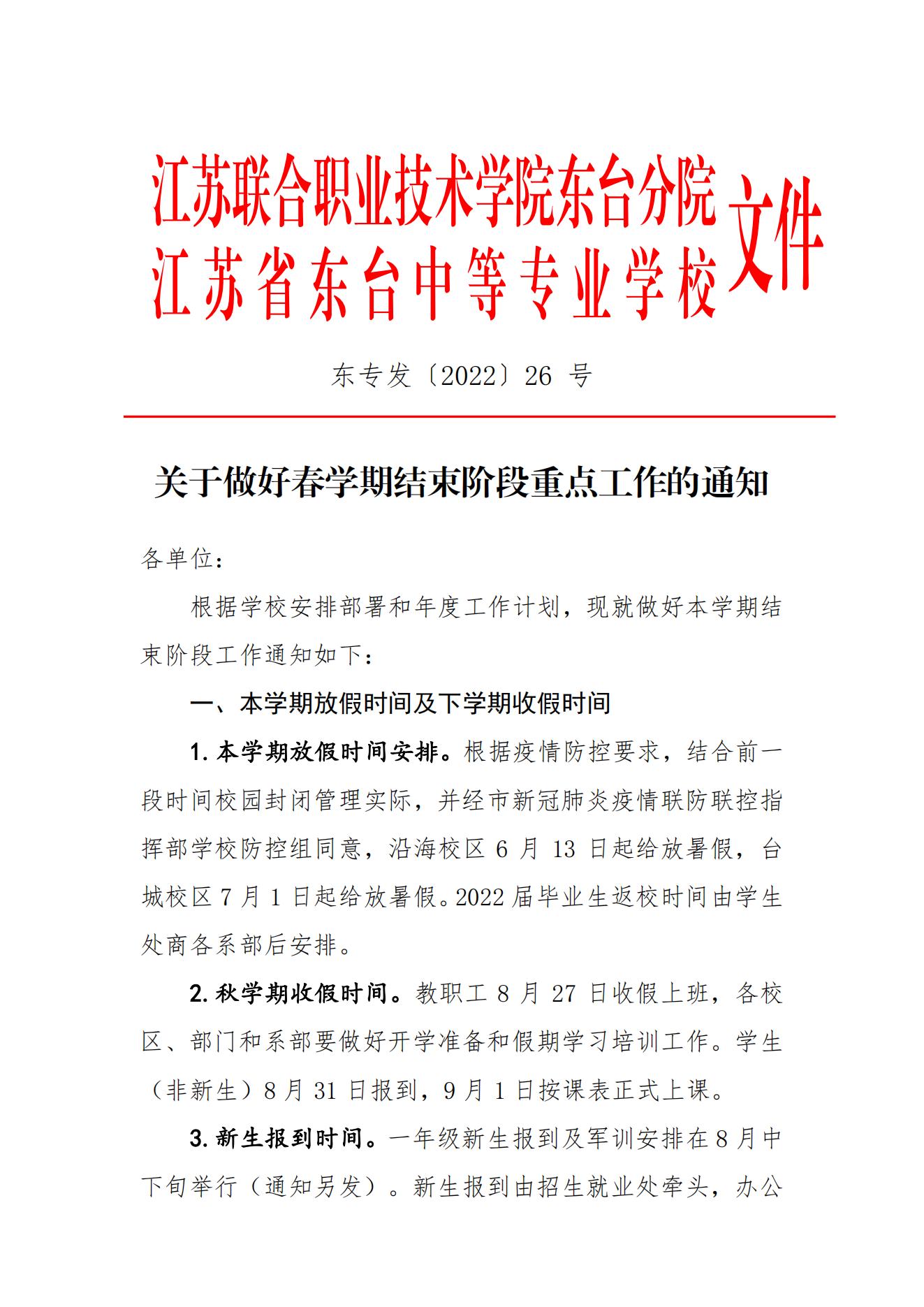 江苏联合职业技术学院东台分院
江苏省东台中等专业学校 文件

东专发〔2022〕26 号

关于做好春学期结束阶段重点工作的通知

各单位：

根据学校安排部署和年度工作计划，现就做好本学期结束阶段工作通知如下：

一、本学期放假时间及下学期收假时间

1. 本学期放假时间安排。根据疫情防控要求，结合前一段时间校园封闭管理实际，并经市新冠肺炎疫情联防联控指挥部学校防控组同意，沿海校区 6 月 13 日起给放暑假，台城校区 7 月 1 日起给放暑假。2022 届毕业生返校时间由学生处商各系部后安排。

2. 秋学期收假时间。教职工 8 月 27 日收假上班，各校区、部门和系部要做好开学准备和假期学习培训工作。学生（非新生）8 月 31 日报到，9 月 1 日按课表正式上课。

3. 新生报到时间。一年级新生报到及军训安排在 8 月中下旬举行（通知另发）。新生报到由招生就业处牵头，办公